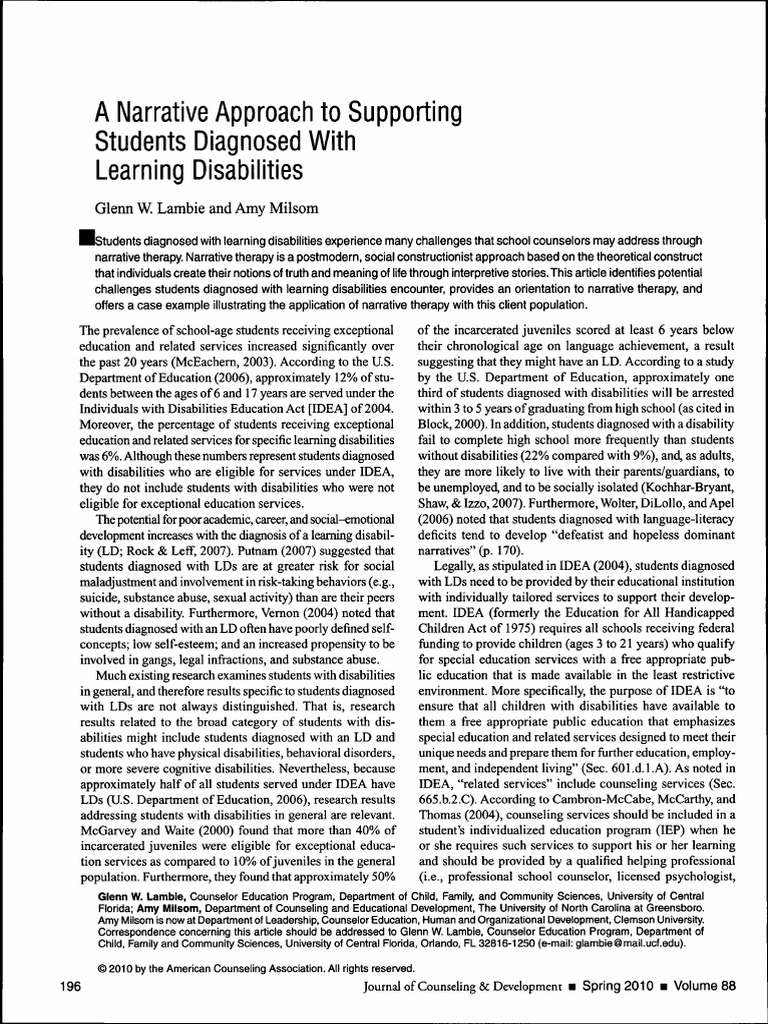 A Narrative Approach to Supporting Students Diagnosed With Learning Disabilities

Glenn W. Lambie and Amy Milsom

Students diagnosed with learning disabilities experience many challenges that school counselors may address through narrative therapy. Narrative therapy is a postmodern, social constructionist approach based on the theoretical construct that individuals create their notions of truth and meaning of life through interpretive stories. This article identifies potential challenges students diagnosed with learning disabilities encounter, provides an orientation to narrative therapy, and offers a case example illustrating the application of narrative therapy with this client population.

The prevalence of school-age students receiving exceptional education and related services increased significantly over the past 20 years (McEachern, 2003). According to the U.S. Department of Education (2006), approximately 12% of students between the ages of 6 and 17 years are served under the Individuals with Disabilities Education Act [IDEA] of 2004. Moreover, the percentage of students receiving exceptional education and related services for specific learning disabilities was 6%. Although these numbers represent students diagnosed with disabilities who are eligible for services under IDEA, they do not include students with disabilities who were not eligible for exceptional education services.

The potential for poor academic, career, and social–emotional development increases with the diagnosis of a learning disability (LD; Rock & Leff, 2007). Putnam (2007) suggested that students diagnosed with LDs are at greater risk for social maladjustment and involvement in risk-taking behaviors (e.g., suicide, substance abuse, sexual activity) than are their peers without a disability. Furthermore, Vernon (2004) noted that students diagnosed with an LD often have poorly defined self-concepts; low self-esteem; and an increased propensity to be involved in gangs, legal infractions, and substance abuse.

Much existing research examines students with disabilities in general, and therefore results specific to students diagnosed with LDs are not always distinguished. That is, research results related to the broad category of students with disabilities might include students diagnosed with an LD and students who have physical disabilities, behavioral disorders, or more severe cognitive disabilities. Nevertheless, because approximately half of all students served under IDEA have LDs (U.S. Department of Education, 2006), research results addressing students with disabilities in general are relevant. McGarvey and Waite (2000) found that more than 40% of incarcerated juveniles were eligible for exceptional education services as compared to 10% of juveniles in the general population. Furthermore, they found that approximately 50% of the incarcerated juveniles scored at least 6 years below their chronological age on language achievement, a result suggesting that they might have an LD. According to a study by the U.S. Department of Education, approximately one third of students diagnosed with disabilities will be arrested within 3 to 5 years of graduating from high school (as cited in Block, 2000). In addition, students diagnosed with a disability fail to complete high school more frequently than students without disabilities (22% compared with 9%), and, as adults, they are more likely to live with their parents/guardians, to be unemployed, and to be socially isolated (Kochhar-Bryant, Shaw, & Izzo, 2007). Furthermore, Wolter, DiLollo, and Apel (2006) noted that students diagnosed with language-literacy deficits tend to develop "defeatist and hopeless dominant narratives" (p. 170).

Legally, as stipulated in IDEA (2004), students diagnosed with LDs need to be provided by their educational institution with individually tailored services to support their development. IDEA (formerly the Education for All Handicapped Children Act of 1975) requires all schools receiving federal funding to provide children (ages 3 to 21 years) who qualify for special education services with a free appropriate public education that is made available in the least restrictive environment. More specifically, the purpose of IDEA is "to ensure that all children with disabilities have available to them a free appropriate public education that emphasizes special education and related services designed to meet their unique needs and prepare them for further education, employment, and independent living" (Sec. 601.d.1.A). As noted in IDEA, "related services" include counseling services (Sec. 665.b.2.C). According to Cambron-McCabe, McCarthy, and Thomas (2004), counseling services should be included in a student's individualized education program (IEP) when he or she requires such services to support his or her learning and should be provided by a qualified helping professional (i.e., professional school counselor, licensed psychologist,

Glenn W. Lambie, Counselor Education Program, Department of Child, Family, and Community Sciences, University of Central Florida; Amy Milsom, Department of Counseling and Educational Development, The University of North Carolina at Greensboro. Amy Milsom is now at Department of Leadership, Counselor Education, Human and Organizational Development, Clemson University. Correspondence concerning this article should be addressed to Glenn W. Lambie, Counselor Education Program, Department of Child, Family and Community Sciences, University of Central Florida, Orlando, FL 32816-1250 (e-mail: glambie@mail.ucf.edu).

© 2010 by the American Counseling Association. All rights reserved.

196 Journal of Counseling & Development ■ Spring 2010 ■ Volume 88